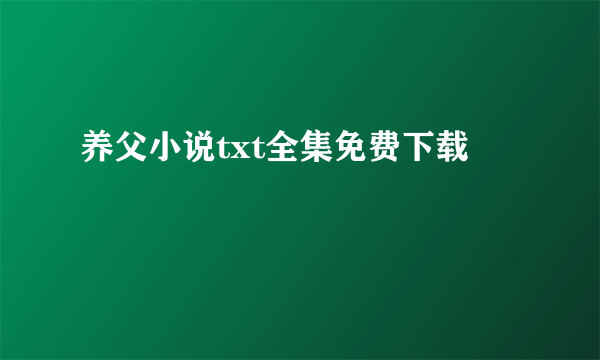 养父小说txt全集免费下载